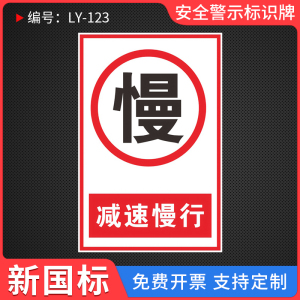 编号：LY-123

安全警示标识牌

慢

减速慢行

新国标

免费开票 支持定制